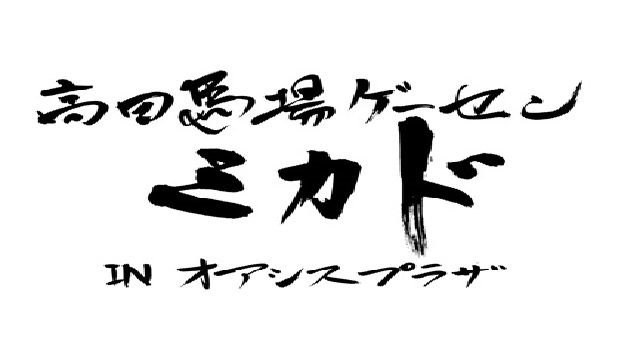 高田馬場ゲーセン
ミカド
IN オアシスプラザ